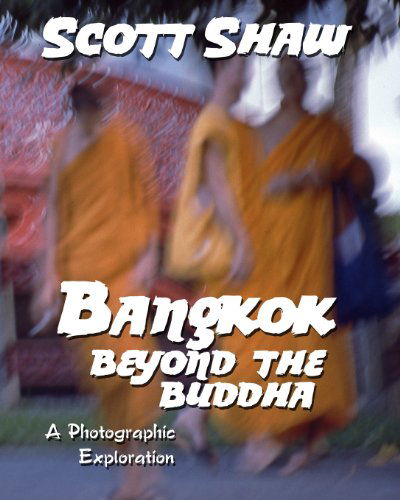 SCOTT SHAW

BANGKOK
BEYOND THE BUDDHA

A Photographic Exploration